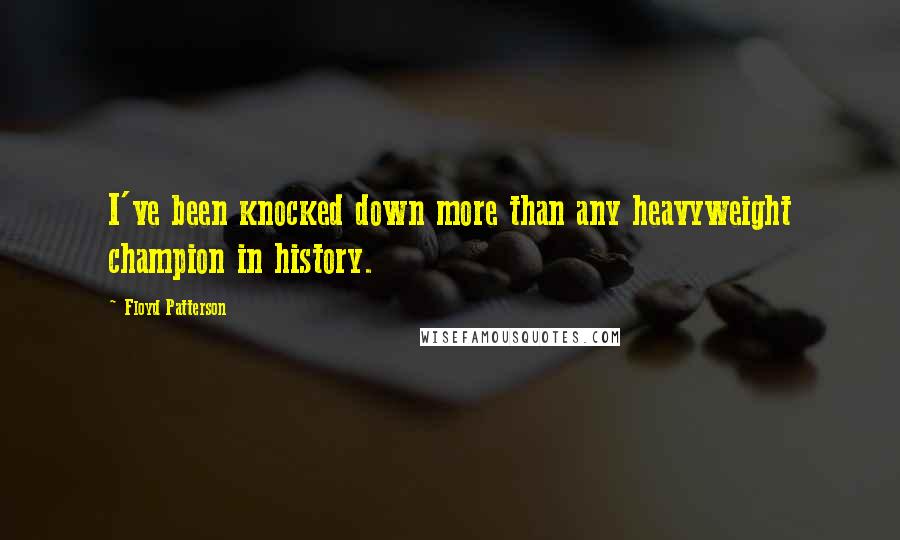 I've been knocked down more than any heavyweight champion in history.

~ Floyd Patterson

WISEFAMOUSQUOTES.COM